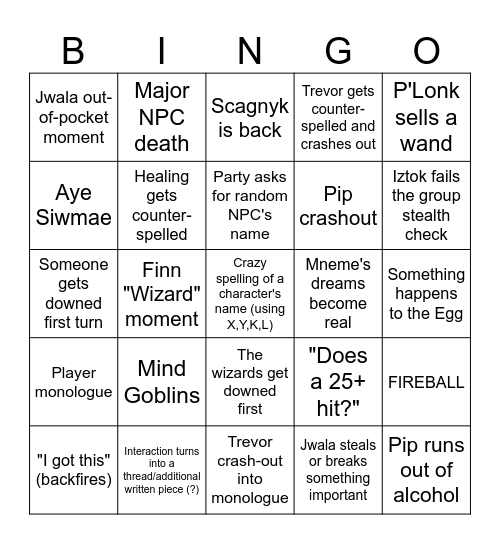 | B | I | N | G | O |
|---|---|---|---|---|
| Jwala out-of-pocket moment | Major NPC death | Scagnyk is back | Trevor gets counter-spelled and crashes out | P'Lonk sells a wand |
| Aye Siwmae | Healing gets counter-spelled | Party asks for random NPC's name | Pip crashout | Iztok fails the group stealth check |
| Someone gets downed first turn | Finn "Wizard" moment | Crazy spelling of a character's name (using X,Y,K,L) | Mneme's dreams become real | Something happens to the Egg |
| Player monologue | Mind Goblins | The wizards get downed first | "Does a 25+ hit?" | FIREBALL |
| "I got this" (backfires) | Interaction turns into a thread/additional written piece (?) | Trevor crash-out into monologue | Jwala steals or breaks something important | Pip runs out of alcohol |